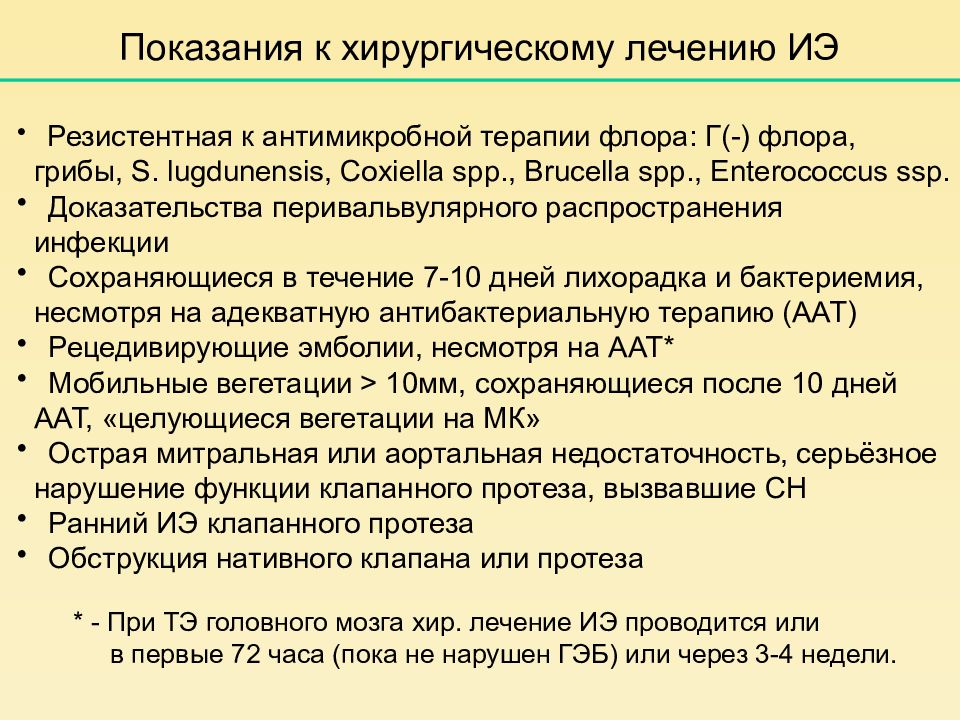 Показания к хирургическому лечению ИЭ

• Резистентная к антимикробной терапии флора: Г(-) флора, грибы, S. lugdunensis, Coxiella spp., Brucella spp., Enterococcus ssp.
• Доказательства перивальвулярного распространения инфекции
• Сохраняющиеся в течение 7-10 дней лихорадка и бактериемия, несмотря на адекватную антибактериальную терапию (ААТ)
• Рецедивирующие эмболии, несмотря на ААТ*
• Мобильные вегетации > 10мм, сохраняющиеся после 10 дней ААТ, «целующиеся вегетации на МК»
• Острая митральная или аортальная недостаточность, серьёзное нарушение функции клапанного протеза, вызвавшие СН
• Ранний ИЭ клапанного протеза
• Обструкция нативного клапана или протеза

* - При ТЭ головного мозга хир. лечение ИЭ проводится или в первые 72 часа (пока не нарушен ГЭБ) или через 3-4 недели.